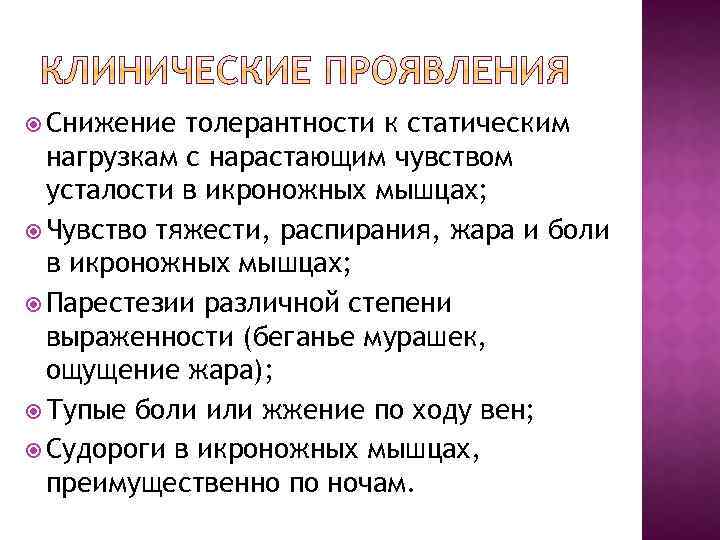 КЛИНИЧЕСКИЕ ПРОЯВЛЕНИЯ

Снижение толерантности к статическим нагрузкам с нарастающим чувством усталости в икроножных мышцах;

Чувство тяжести, распирания, жара и боли в икроножных мышцах;

Парестезии различной степени выраженности (беганье мурашек, ощущение жара);

Тупые боли или жжение по ходу вен;

Судороги в икроножных мышцах, преимущественно по ночам.